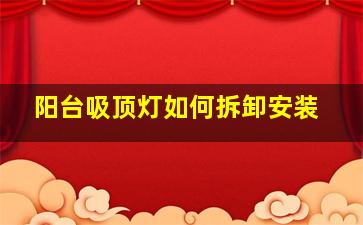 阳台吸顶灯如何拆卸安装